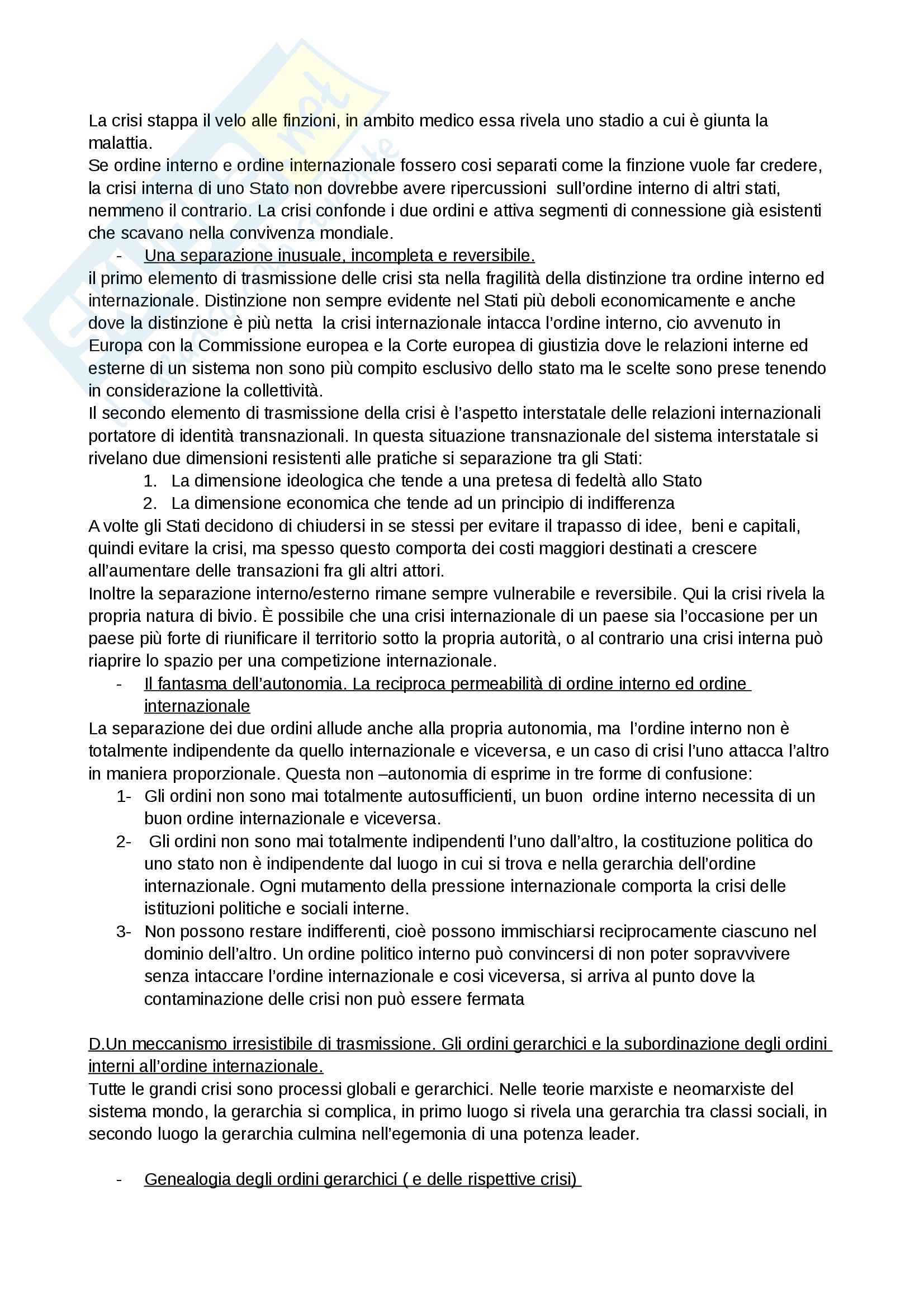 La crisi stappa il velo alle finzioni, in ambito medico essa rivela uno stadio a cui è giunta la malattia.
Se ordine interno e ordine internazionale fossero cosi separati come la finzione vuole far credere, la crisi interna di uno Stato non dovrebbe avere ripercussioni sull'ordine interno di altri stati, nemmeno il contrario. La crisi confonde i due ordini e attiva segmenti di connessione già esistenti che scavano nella convivenza mondiale.

- Una separazione inusuale, incompleta e reversibile.

il primo elemento di trasmissione delle crisi sta nella fragilità della distinzione tra ordine interno ed internazionale. Distinzione non sempre evidente nel Stati più deboli economicamente e anche dove la distinzione è più netta la crisi internazionale intacca l'ordine interno, cio avvenuto in Europa con la Commissione europea e la Corte europea di giustizia dove le relazioni interne ed esterne di un sistema non sono più compito esclusivo dello stato ma le scelte sono prese tenendo in considerazione la collettività.
Il secondo elemento di trasmissione della crisi è l'aspetto interstatale delle relazioni internazionali portatore di identità transnazionali. In questa situazione transnazionale del sistema interstatale si rivelano due dimensioni resistenti alle pratiche si separazione tra gli Stati:
1. La dimensione ideologica che tende a una pretesa di fedeltà allo Stato
2. La dimensione economica che tende ad un principio di indifferenza
A volte gli Stati decidono di chiudersi in se stessi per evitare il trapasso di idee, beni e capitali, quindi evitare la crisi, ma spesso questo comporta dei costi maggiori destinati a crescere all'aumentare delle transazioni fra gli altri attori.
Inoltre la separazione interno/esterno rimane sempre vulnerabile e reversibile. Qui la crisi rivela la propria natura di bivio. È possibile che una crisi internazionale di un paese sia l'occasione per un paese più forte di riunificare il territorio sotto la propria autorità, o al contrario una crisi interna può riaprire lo spazio per una competizione internazionale.

- Il fantasma dell'autonomia. La reciproca permeabilità di ordine interno ed ordine internazionale

La separazione dei due ordini allude anche alla propria autonomia, ma l'ordine interno non è totalmente indipendente da quello internazionale e viceversa, e un caso di crisi l'uno attacca l'altro in maniera proporzionale. Questa non –autonomia di esprime in tre forme di confusione:
1- Gli ordini non sono mai totalmente autosufficienti, un buon ordine interno necessita di un buon ordine internazionale e viceversa.
2- Gli ordini non sono mai totalmente indipendenti l'uno dall'altro, la costituzione politica do uno stato non è indipendente dal luogo in cui si trova e nella gerarchia dell'ordine internazionale. Ogni mutamento della pressione internazionale comporta la crisi delle istituzioni politiche e sociali interne.
3- Non possono restare indifferenti, cioè possono immischiarsi reciprocamente ciascuno nel dominio dell'altro. Un ordine politico interno può convincersi di non poter sopravvivere senza intaccare l'ordine internazionale e cosi viceversa, si arriva al punto dove la contaminazione delle crisi non può essere fermata

D.Un meccanismo irresistibile di trasmissione. Gli ordini gerarchici e la subordinazione degli ordini interni all'ordine internazionale.
Tutte le grandi crisi sono processi globali e gerarchici. Nelle teorie marxiste e neomarxiste del sistema mondo, la gerarchia si complica, in primo luogo si rivela una gerarchia tra classi sociali, in secondo luogo la gerarchia culmina nell'egemonia di una potenza leader.

- Genealogia degli ordini gerarchici ( e delle rispettive crisi)